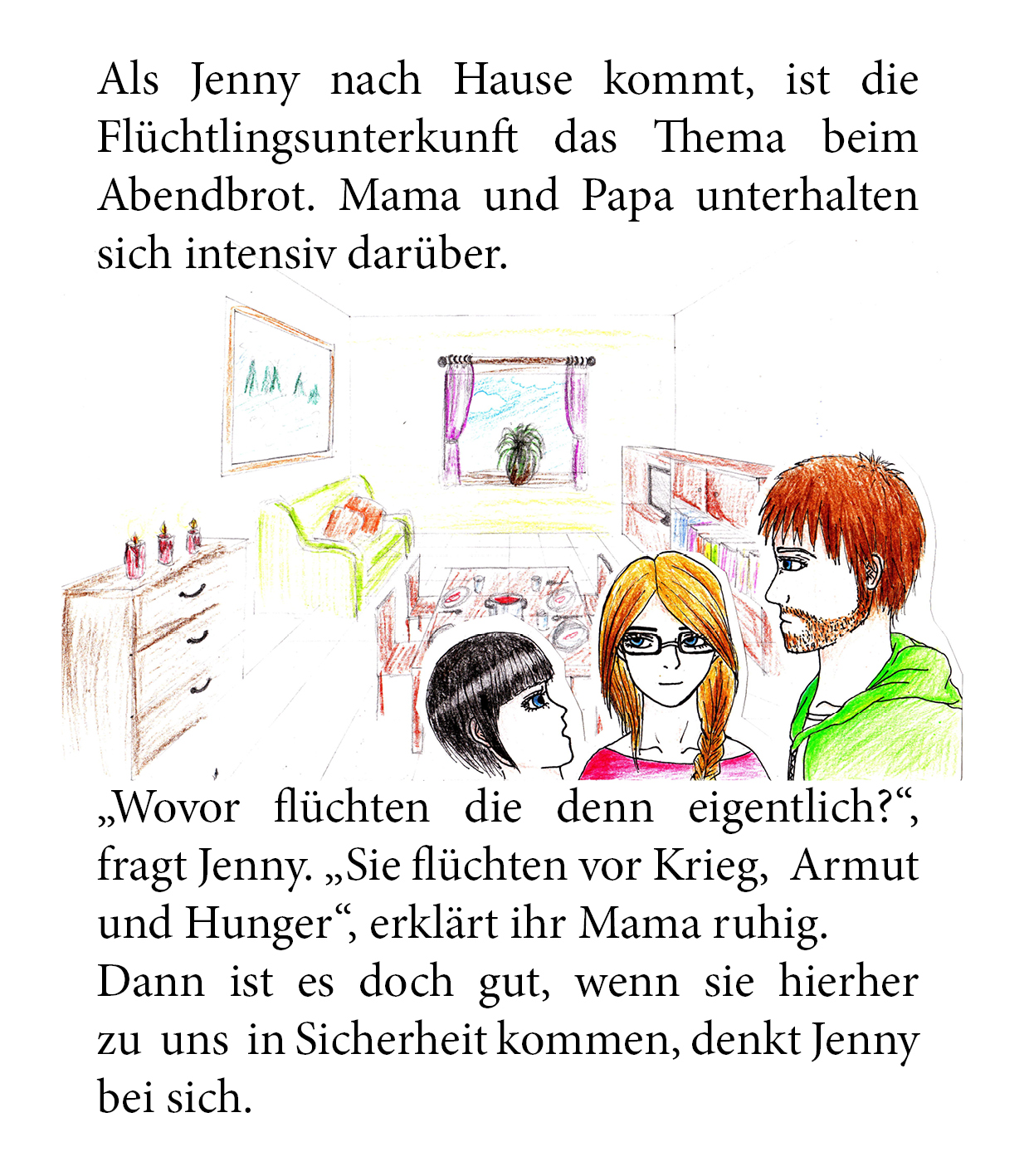 Als Jenny nach Hause kommt, ist die Flüchtlingsunterkunft das Thema beim Abendbrot. Mama und Papa unterhalten sich intensiv darüber.

„Wovor flüchten die denn eigentlich?“, fragt Jenny. „Sie flüchten vor Krieg, Armut und Hunger“, erklärt ihr Mama ruhig. Dann ist es doch gut, wenn sie hierher zu uns in Sicherheit kommen, denkt Jenny bei sich.